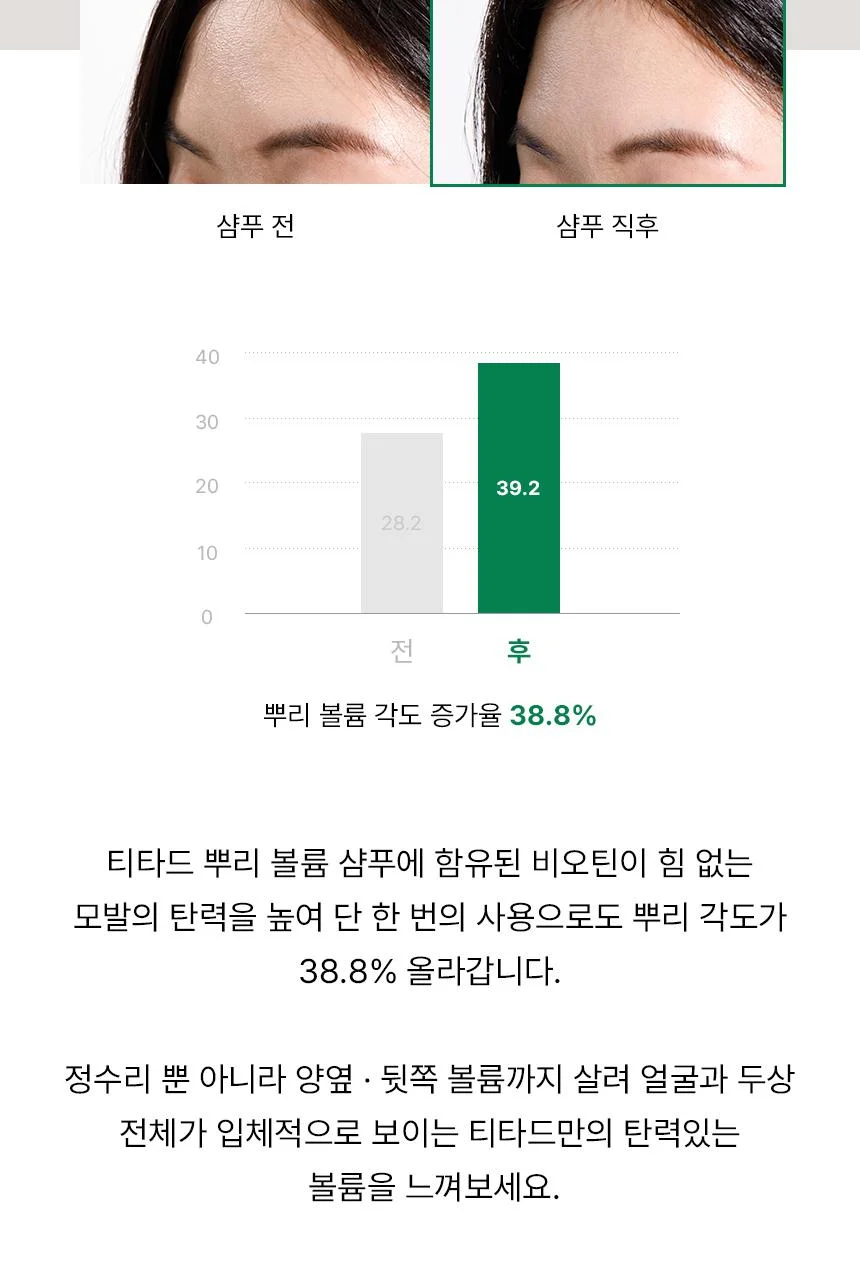 샴푸 전

샴푸 직후

40
30
20
10
0

28.2

39.2

전

후

뿌리 볼륨 각도 증가율 38.8%

티타드 뿌리 볼륨 샴푸에 함유된 비오틴이 힘 없는 모발의 탄력을 높여 단 한 번의 사용으로도 뿌리 각도가 38.8% 올라갑니다.

정수리 뿐 아니라 양옆 · 뒷쪽 볼륨까지 살려 얼굴과 두상 전체가 입체적으로 보이는 티타드만의 탄력있는 볼륨을 느껴보세요.